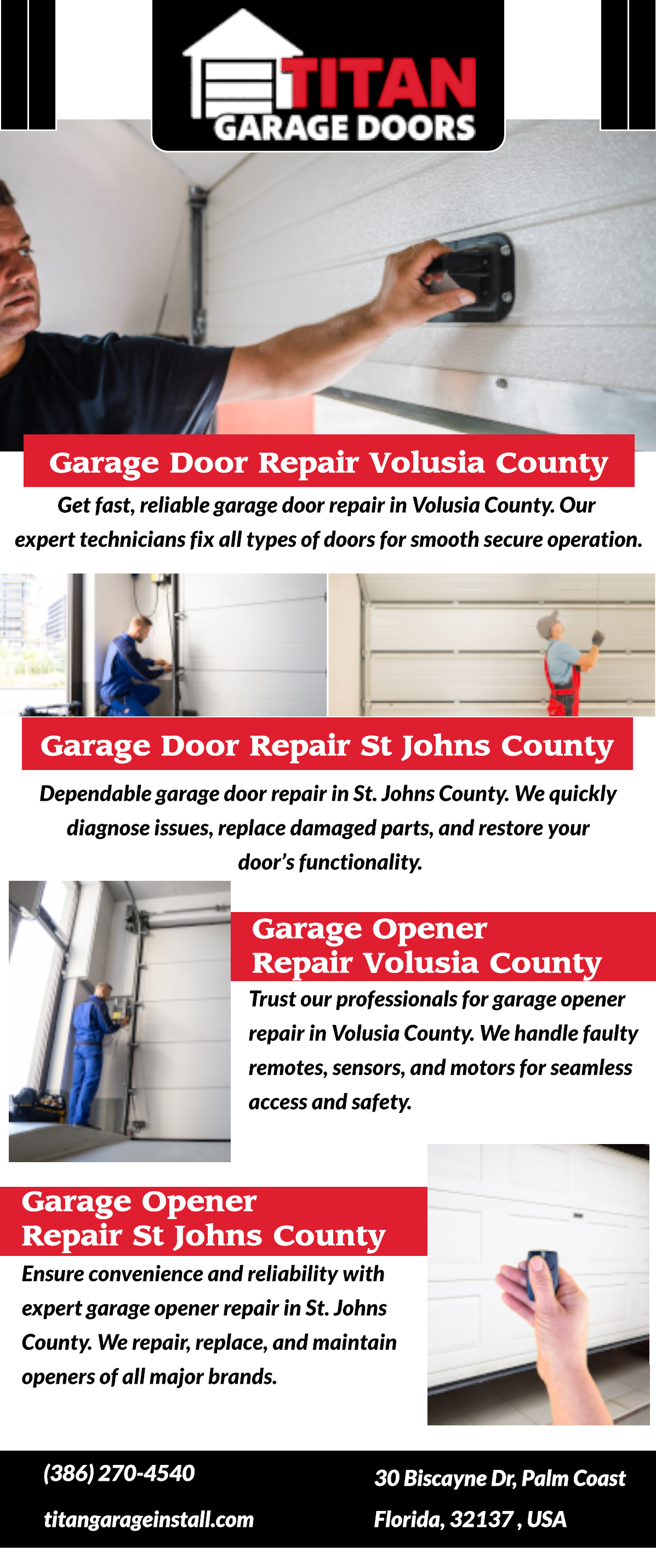 TITAN
GARAGE DOORS

Garage Door Repair Volusia County

Get fast, reliable garage door repair in Volusia County. Our expert technicians fix all types of doors for smooth secure operation.

Garage Door Repair St Johns County

Dependable garage door repair in St. Johns County. We quickly diagnose issues, replace damaged parts, and restore your door's functionality.

Garage Opener
Repair Volusia County

Trust our professionals for garage opener repair in Volusia County. We handle faulty remotes, sensors, and motors for seamless access and safety.

Garage Opener
Repair St Johns County

Ensure convenience and reliability with expert garage opener repair in St. Johns County. We repair, replace, and maintain openers of all major brands.

(386) 270-4540

titangarageinstall.com

30 Biscayne Dr, Palm Coast
Florida, 32137 , USA